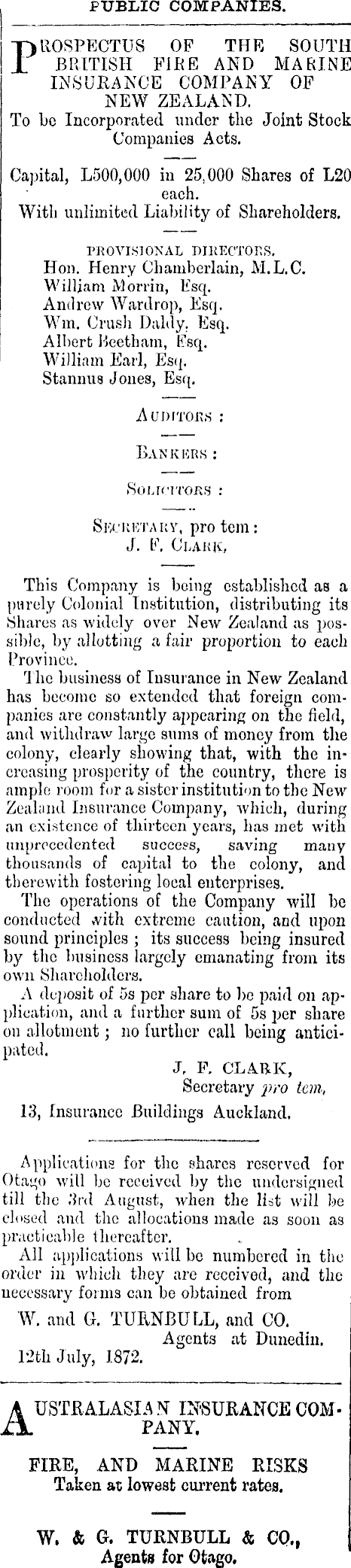 PUBLIC COMPANIES.

PROSPECTUS OF THE SOUTH BRITISH FIRE AND MARINE INSURANCE COMPANY OF NEW ZEALAND.

To be Incorporated under the Joint Stock Companies Acts.

Capital, L500,000 in 25,000 Shares of L20 each.

With unlimited Liability of Shareholders.

PROVISIONAL DIRECTORS.
Hon. Henry Chamberlain, M.L.C.
William Morrin, Esq.
Andrew Wardrop, Esq.
Wm. Crush Daldy, Esq.
Albert Beetham, Esq.
William Earl, Esq.
Stannus Jones, Esq.

AUDITORS :

BANKERS :

SOLICITORS :

SECRETARY, pro tem :
J. F. CLARK,

This Company is being established as a purely Colonial Institution, distributing its Shares as widely over New Zealand as possible, by allotting a fair proportion to each Province.

The business of Insurance in New Zealand has become so extended that foreign companies are constantly appearing on the field, and withdraw large sums of money from the colony, clearly showing that, with the increasing prosperity of the country, there is ample room for a sister institution to the New Zealand Insurance Company, which, during an existence of thirteen years, has met with unprecedented success, saving many thousands of capital to the colony, and therewith fostering local enterprises.

The operations of the Company will be conducted with extreme caution, and upon sound principles ; its success being insured by the business largely emanating from its own Shareholders.

A deposit of 5s per share to be paid on application, and a further sum of 5s per share on allotment ; no further call being anticipated.

J. F. CLARK,
Secretary pro tem,

13, Insurance Buildings Auckland.

Applications for the shares reserved for Otago will be received by the undersigned till the 3rd August, when the list will be closed and the allocations made as soon as practicable thereafter.

All applications will be numbered in the order in which they are received, and the necessary forms can be obtained from

W. and G. TURNBULL, and CO.
Agents at Dunedin.
12th July, 1872.

AUSTRALASIAN INSURANCE COMPANY.

FIRE, AND MARINE RISKS
Taken at lowest current rates.

W. & G. TURNBULL & CO.,
Agents for Otago.